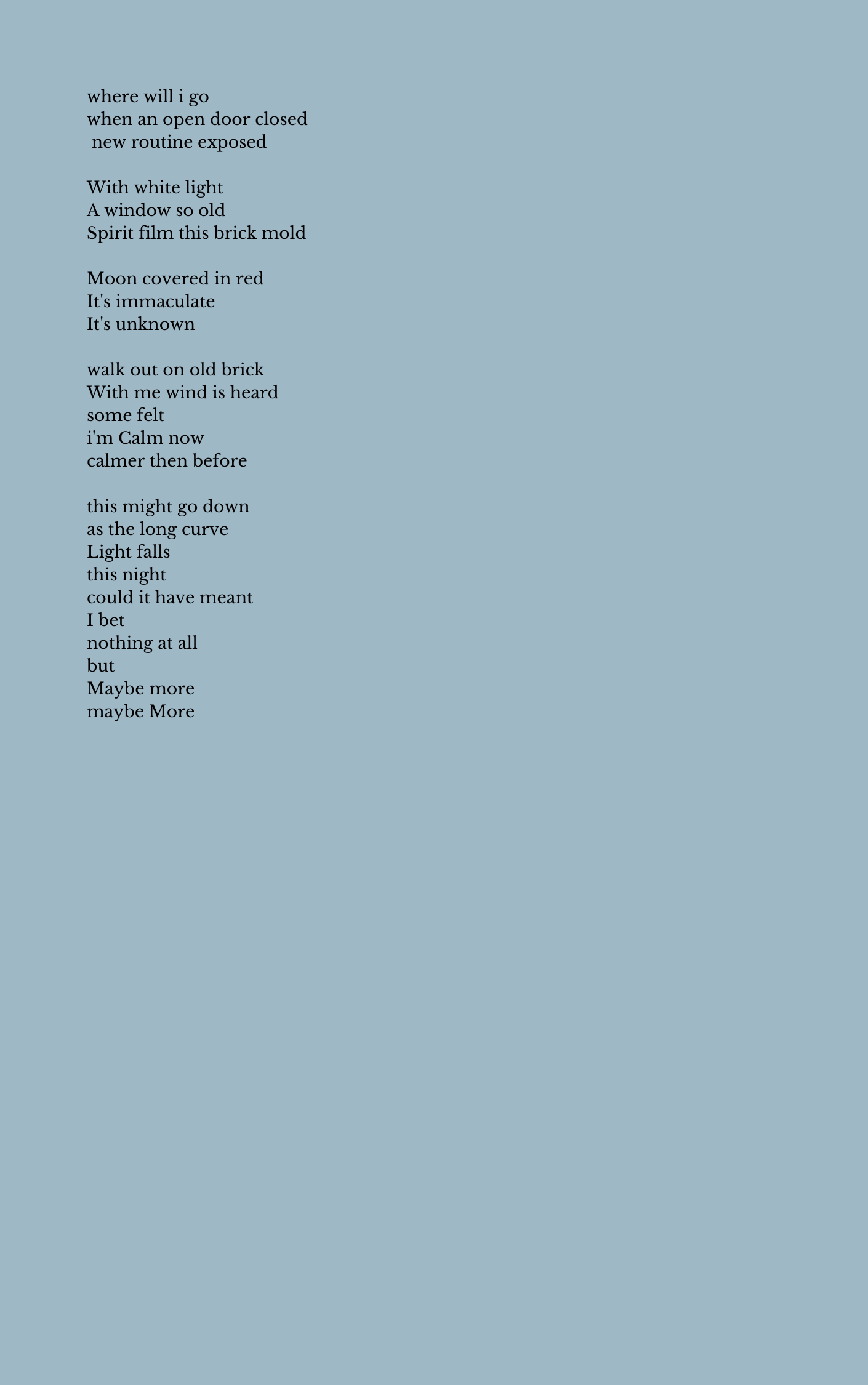 where will i go
when an open door closed
new routine exposed

With white light
A window so old
Spirit film this brick mold

Moon covered in red
It's immaculate
It's unknown

walk out on old brick
With me wind is heard
some felt
i'm Calm now
calmer then before

this might go down
as the long curve
Light falls
this night
could it have meant
I bet
nothing at all
but
Maybe more
maybe More